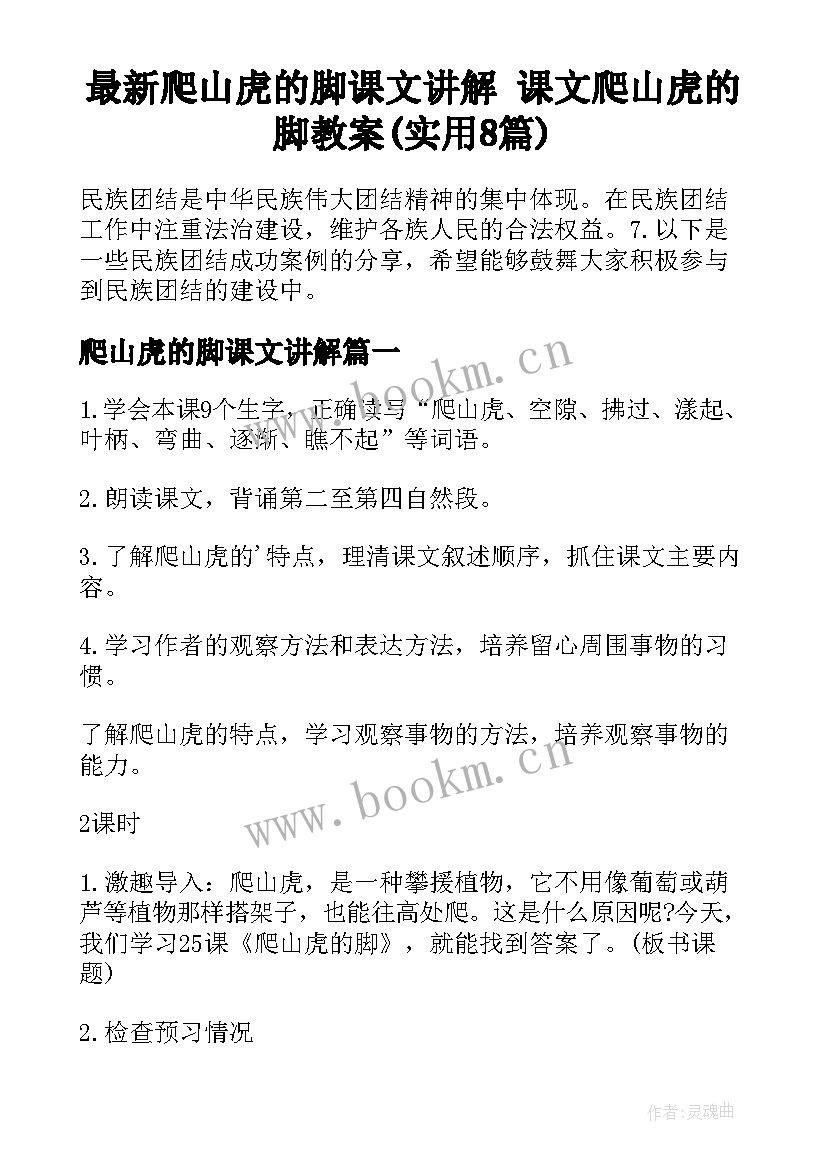 最新爬山虎的脚课文讲解 课文爬山虎的脚教案(实用8篇)

民族团结是中华民族伟大团结精神的集中体现。在民族团结工作中注重法治建设，维护各族人民的合法权益。7.以下是一些民族团结成功案例的分享，希望能够鼓舞大家积极参与到民族团结的建设中。

爬山虎的脚课文讲解篇一

www.bookm.cn

1.学会本课9个生字，正确读写“爬山虎、空隙、拂过、漾起、叶柄、弯曲、逐渐、瞧不起”等词语。

2.朗读课文，背诵第二至第四自然段。

3.了解爬山虎的'特点，理清课文叙述顺序，抓住课文主要内容。

4.学习作者的观察方法和表达方法，培养留心周围事物的习惯。

了解爬山虎的特点，学习观察事物的方法，培养观察事物的能力。

www.bookm.cn

2课时

1.激趣导入：爬山虎，是一种攀援植物，它不用像葡萄或葫芦等植物那样搭架子，也能往高处爬。这是什么原因呢?今天，我们学习25课《爬山虎的脚》，就能找到答案了。(板书课题)

2.检查预习情况

作者:灵魂曲